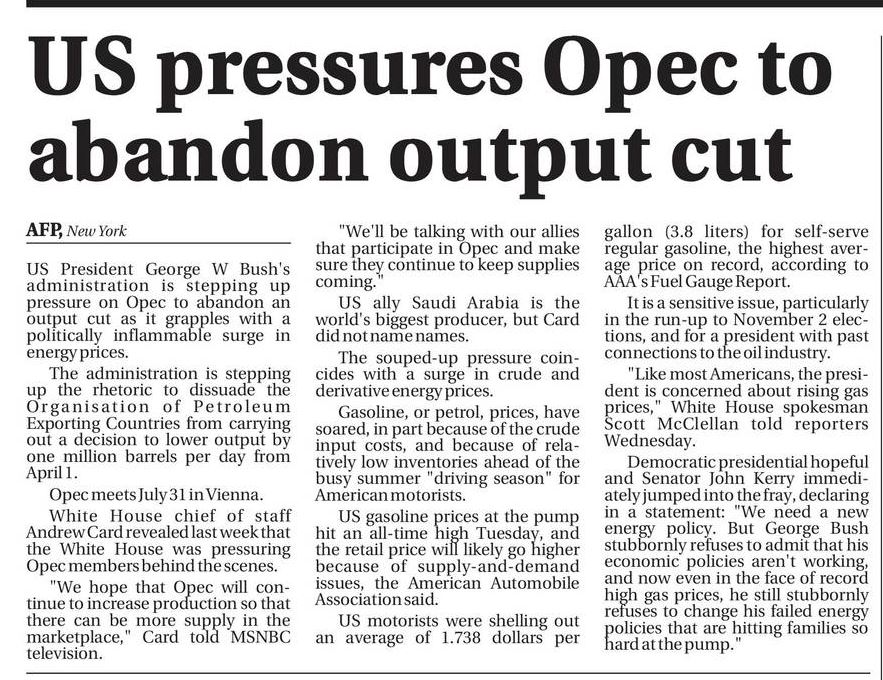 US pressures Opec to abandon output cut

AFP, New York

US President George W Bush's administration is stepping up pressure on Opec to abandon an output cut as it grapples with a politically inflammable surge in energy prices.

The administration is stepping up the rhetoric to dissuade the Organisation of Petroleum Exporting Countries from carrying out a decision to lower output by one million barrels per day from April 1.

Opec meets July 31 in Vienna.

White House chief of staff Andrew Card revealed last week that the White House was pressuring Opec members behind the scenes.

"We hope that Opec will continue to increase production so that there can be more supply in the marketplace," Card told MSNBC television.

"We'll be talking with our allies that participate in Opec and make sure they continue to keep supplies coming."

US ally Saudi Arabia is the world's biggest producer, but Card did not name names.

The souped-up pressure coincides with a surge in crude and derivative energy prices.

Gasoline, or petrol, prices, have soared, in part because of the crude input costs, and because of relatively low inventories ahead of the busy summer "driving season" for American motorists.

US gasoline prices at the pump hit an all-time high Tuesday, and the retail price will likely go higher because of supply-and-demand issues, the American Automobile Association said.

US motorists were shelling out an average of 1.738 dollars per gallon (3.8 liters) for self-serve regular gasoline, the highest average price on record, according to AAA's Fuel Gauge Report.

It is a sensitive issue, particularly in the run-up to November 2 elections, and for a president with past connections to the oil industry.

"Like most Americans, the president is concerned about rising gas prices," White House spokesman Scott McClellan told reporters Wednesday.

Democratic presidential hopeful and Senator John Kerry immediately jumped into the fray, declaring in a statement: "We need a new energy policy. But George Bush stubbornly refuses to admit that his economic policies aren't working, and now even in the face of record high gas prices, he still stubbornly refuses to change his failed energy policies that are hitting families so hard at the pump."